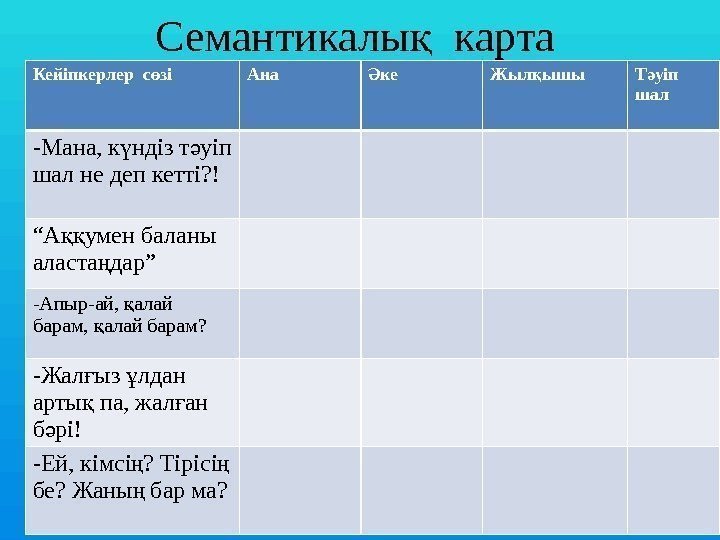 Семантикалық карта

| Кейіпкерлер сөзі | Ана | Әке | Жылқышы | Тәуіп шал |
|---|---|---|---|---|
| -Мана, күндіз тәуіп шал не деп кетті?! | | | | |
| “Аққумен баланы аластаңдар” | | | | |
| -Апыр-ай, қалай барам, қалай барам? | | | | |
| -Жалғыз ұлдан артық па, жалған бәрі! | | | | |
| -Ей, кімсің? Тірісің бе? Жаның бар ма? | | | | |